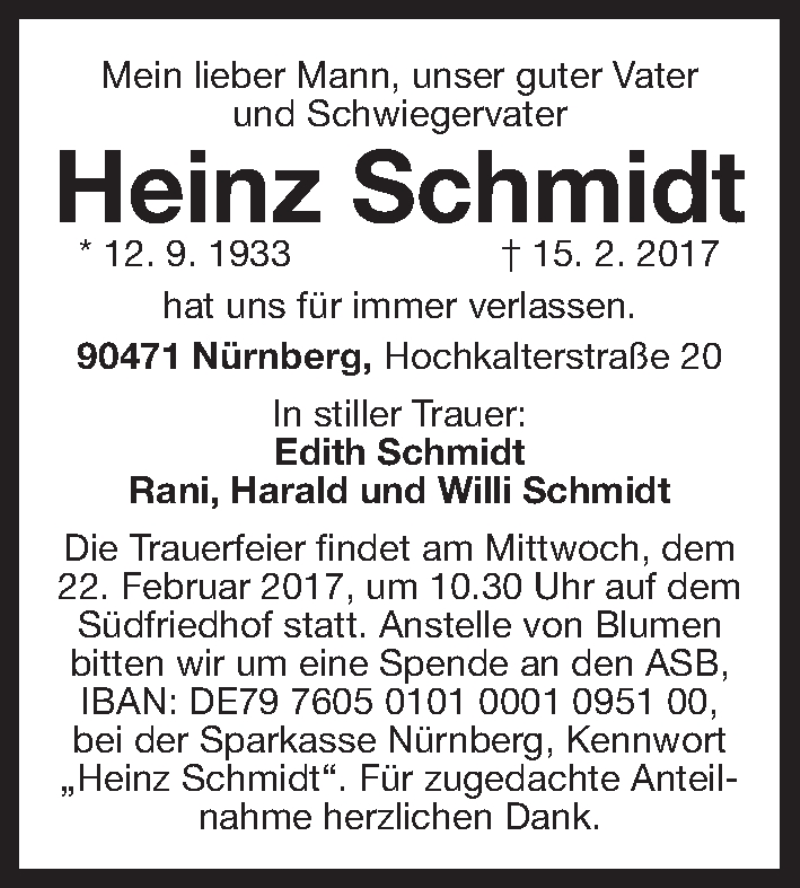 Mein lieber Mann, unser guter Vater und Schwiegervater

Heinz Schmidt

* 12. 9. 1933 † 15. 2. 2017

hat uns für immer verlassen.

90471 Nürnberg, Hochkalterstraße 20

In stiller Trauer:
Edith Schmidt
Rani, Harald und Willi Schmidt

Die Trauerfeier findet am Mittwoch, dem 22. Februar 2017, um 10.30 Uhr auf dem Südfriedhof statt. Anstelle von Blumen bitten wir um eine Spende an den ASB, IBAN: DE79 7605 0101 0001 0951 00, bei der Sparkasse Nürnberg, Kennwort „Heinz Schmidt“. Für zugedachte Anteilnahme herzlichen Dank.